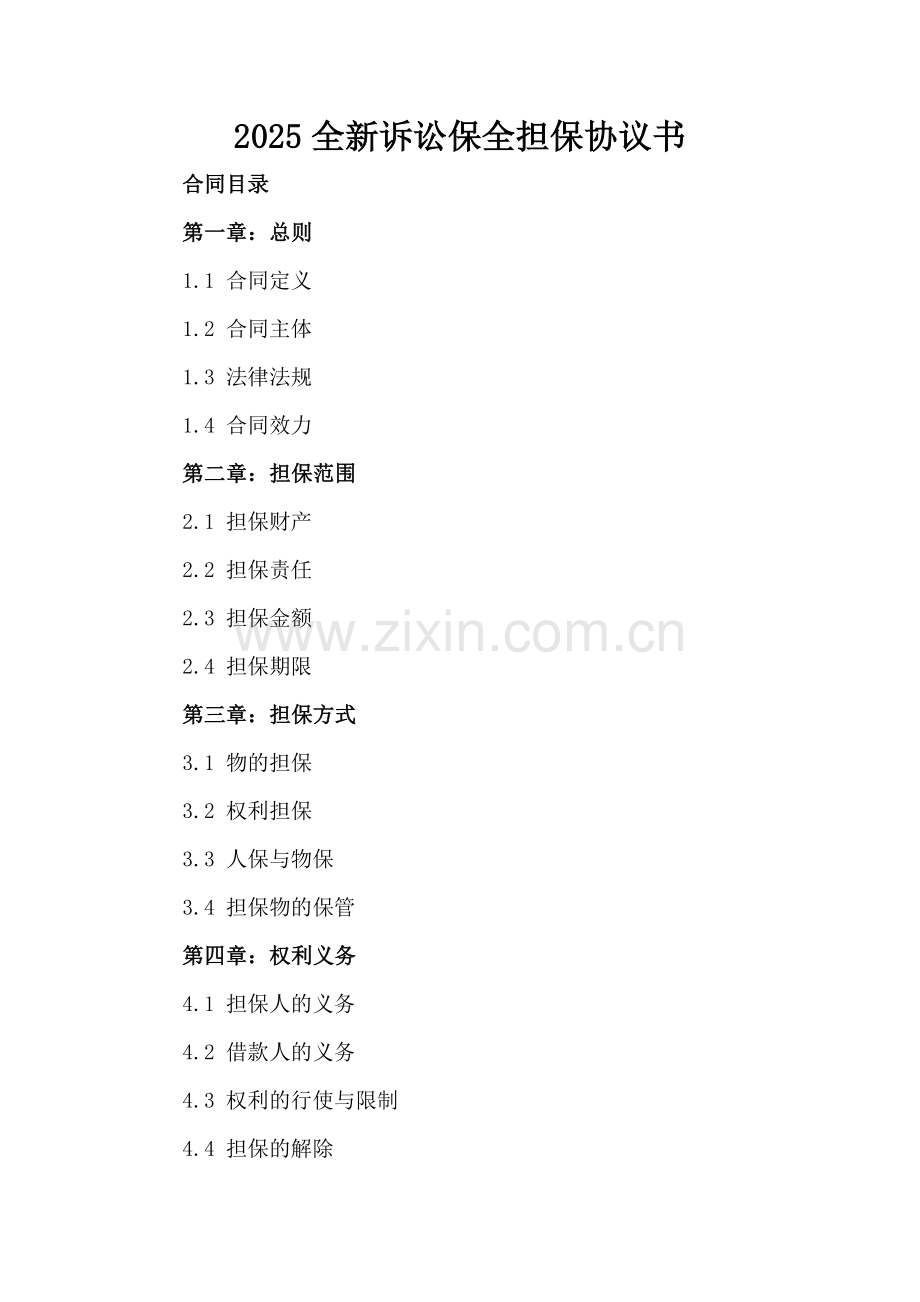 2025全新诉讼保全担保协议书

合同目录

第一章：总则

1.1 合同定义

1.2 合同主体

1.3 法律法规

1.4 合同效力

第二章：担保范围

2.1 担保财产

2.2 担保责任

2.3 担保金额

2.4 担保期限

第三章：担保方式

3.1 物的担保

3.2 权利担保

3.3 人保与物保

3.4 担保物的保管

第四章：权利义务

4.1 担保人的义务

4.2 借款人的义务

4.3 权利的行使与限制

4.4 担保的解除

www.zixin.com.cn